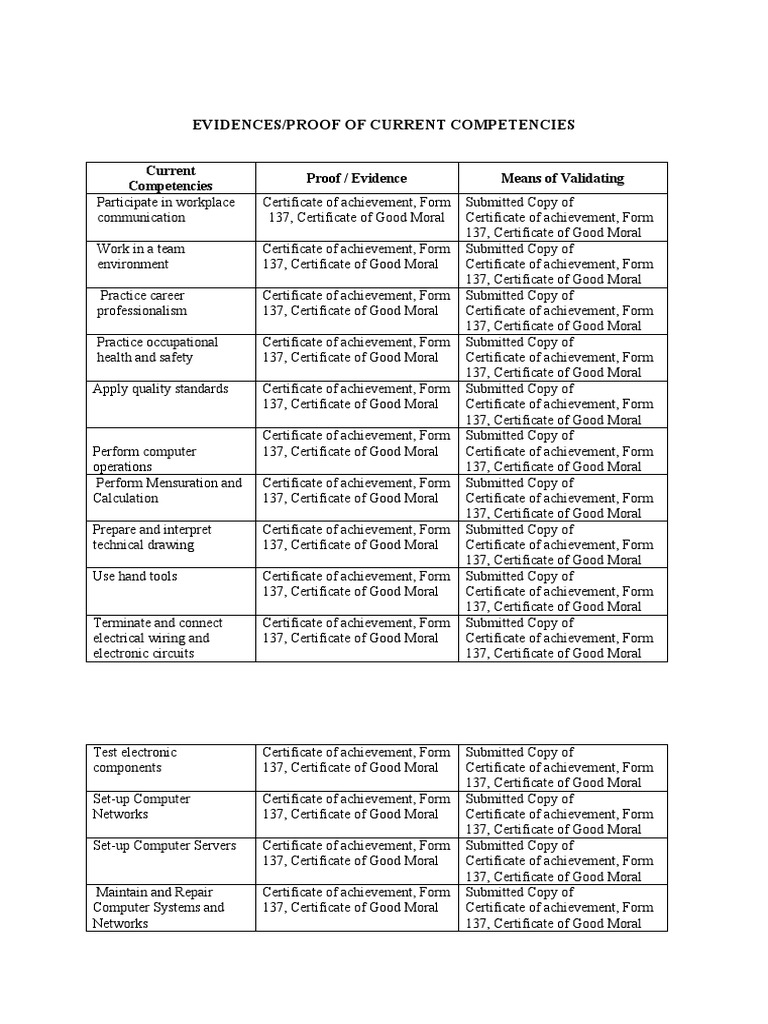 EVIDENCES/PROOF OF CURRENT COMPETENCIES

| Current Competencies | Proof / Evidence | Means of Validating |
|---|---|---|
| Participate in workplace communication | Certificate of achievement, Form 137, Certificate of Good Moral | Submitted Copy of Certificate of achievement, Form 137, Certificate of Good Moral |
| Work in a team environment | Certificate of achievement, Form 137, Certificate of Good Moral | Submitted Copy of Certificate of achievement, Form 137, Certificate of Good Moral |
| Practice career professionalism | Certificate of achievement, Form 137, Certificate of Good Moral | Submitted Copy of Certificate of achievement, Form 137, Certificate of Good Moral |
| Practice occupational health and safety | Certificate of achievement, Form 137, Certificate of Good Moral | Submitted Copy of Certificate of achievement, Form 137, Certificate of Good Moral |
| Apply quality standards | Certificate of achievement, Form 137, Certificate of Good Moral | Submitted Copy of Certificate of achievement, Form 137, Certificate of Good Moral |
| Perform computer operations | Certificate of achievement, Form 137, Certificate of Good Moral | Submitted Copy of Certificate of achievement, Form 137, Certificate of Good Moral |
| Perform Mensuration and Calculation | Certificate of achievement, Form 137, Certificate of Good Moral | Submitted Copy of Certificate of achievement, Form 137, Certificate of Good Moral |
| Prepare and interpret technical drawing | Certificate of achievement, Form 137, Certificate of Good Moral | Submitted Copy of Certificate of achievement, Form 137, Certificate of Good Moral |
| Use hand tools | Certificate of achievement, Form 137, Certificate of Good Moral | Submitted Copy of Certificate of achievement, Form 137, Certificate of Good Moral |
| Terminate and connect electrical wiring and electronic circuits | Certificate of achievement, Form 137, Certificate of Good Moral | Submitted Copy of Certificate of achievement, Form 137, Certificate of Good Moral |

| Test electronic components | Certificate of achievement, Form 137, Certificate of Good Moral | Submitted Copy of Certificate of achievement, Form 137, Certificate of Good Moral |
|---|---|---|
| Set-up Computer Networks | Certificate of achievement, Form 137, Certificate of Good Moral | Submitted Copy of Certificate of achievement, Form 137, Certificate of Good Moral |
| Set-up Computer Servers | Certificate of achievement, Form 137, Certificate of Good Moral | Submitted Copy of Certificate of achievement, Form 137, Certificate of Good Moral |
| Maintain and Repair Computer Systems and Networks | Certificate of achievement, Form 137, Certificate of Good Moral | Submitted Copy of Certificate of achievement, Form 137, Certificate of Good Moral |